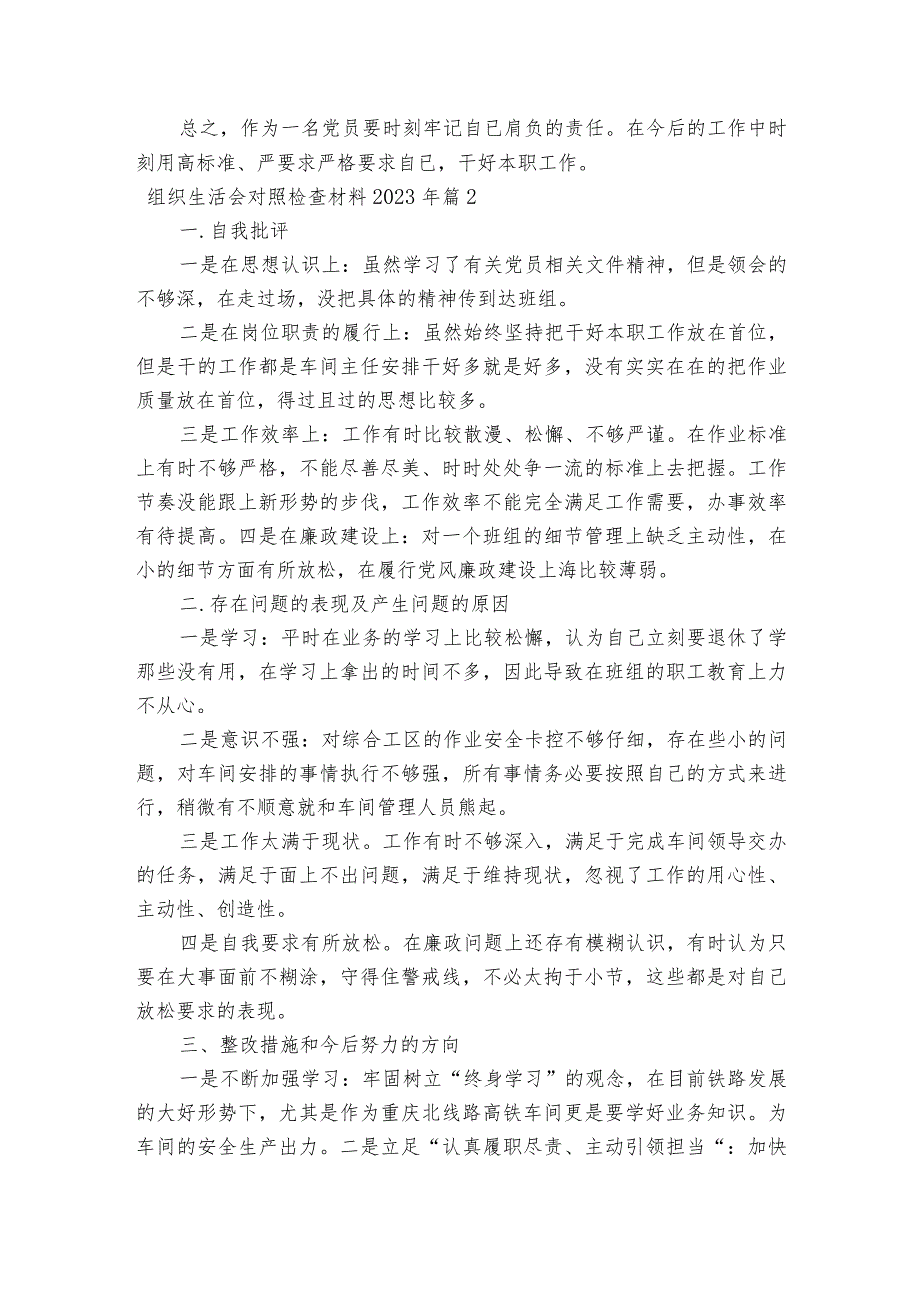 总之，作为一名党员要时刻牢记自己肩负的责任。在今后的工作中时刻用高标准、严要求严格要求自己，干好本职工作。

组织生活会对照检查材料2023年篇2

一.自我批评

一是在思想认识上：虽然学习了有关党员相关文件精神，但是领会的不够深，在走过场，没把具体的精神传到达班组。

二是在岗位职责的履行上：虽然始终坚持把干好本职工作放在首位，但是干的工作都是车间主任安排干好多就是好多，没有实实在在的把作业质量放在首位，得过且过的思想比较多。

三是工作效率上：工作有时比较散漫、松懈、不够严谨。在作业标准上有时不够严格，不能尽善尽美、时时处处争一流的标准上去把握。工作节奏没能跟上新形势的步伐，工作效率不能完全满足工作需要，办事效率有待提高。四是在廉政建设上：对一个班组的细节管理上缺乏主动性，在小的细节方面有所放松，在履行党风廉政建设上海比较薄弱。

二.存在问题的表现及产生问题的原因

一是学习：平时在业务的学习上比较松懈，认为自己立刻要退休了学那些没有用，在学习上拿出的时间不多，因此导致在班组的职工教育上力不从心。

二是意识不强：对综合工区的作业安全卡控不够仔细，存在些小的问题，对车间安排的事情执行不够强，所有事情务必要按照自己的方式来进行，稍微有不顺意就和车间管理人员熊起。

三是工作太满于现状。工作有时不够深入，满足于完成车间领导交办的任务，满足于面上不出问题，满足于维持现状，忽视了工作的用心性、主动性、创造性。

四是自我要求有所放松。在廉政问题上还存有模糊认识，有时认为只要在大事面前不糊涂，守得住警戒线，不必太拘于小节，这些都是对自己放松要求的表现。

三、整改措施和今后努力的方向

一是不断加强学习：牢固树立“终身学习”的观念，在目前铁路发展的大好形势下，尤其是作为重庆北线路高铁车间更是要学好业务知识。为车间的安全生产出力。二是立足“认真履职尽责、主动引领担当“：加快